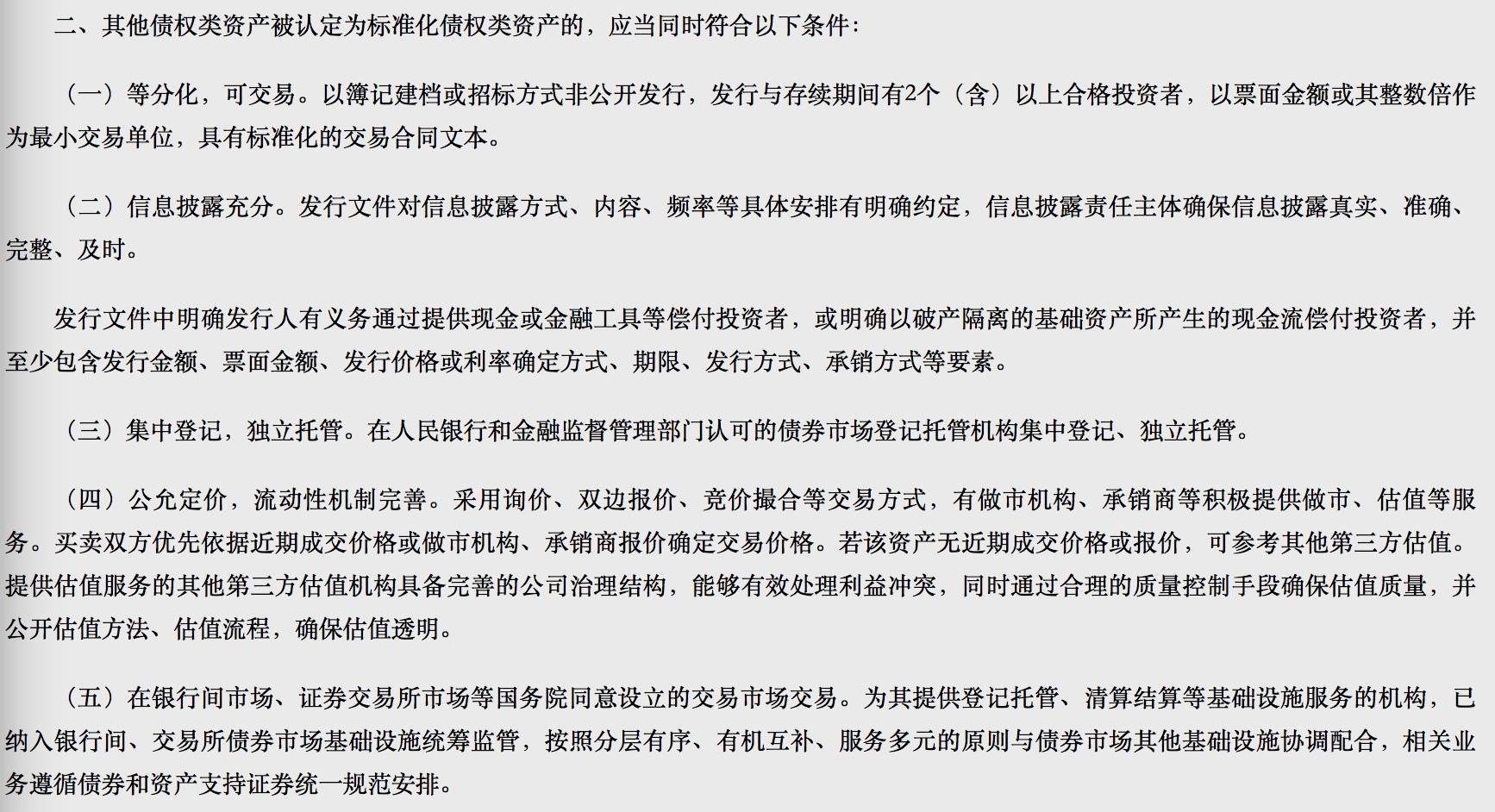 二、其他债权类资产被认定为标准化债权类资产的，应当同时符合以下条件：

（一）等分化，可交易。以簿记建档或招标方式非公开发行，发行与存续期间有2个（含）以上合格投资者，以票面金额或其整数倍作为最小交易单位，具有标准化的交易合同文本。

（二）信息披露充分。发行文件对信息披露方式、内容、频率等具体安排有明确约定，信息披露责任主体确保信息披露真实、准确、完整、及时。

发行文件中明确发行人有义务通过提供现金或金融工具等偿付投资者，或明确以破产隔离的基础资产所产生的现金流偿付投资者，并至少包含发行金额、票面金额、发行价格或利率确定方式、期限、发行方式、承销方式等要素。

（三）集中登记，独立托管。在人民银行和金融监督管理部门认可的债券市场登记托管机构集中登记、独立托管。

（四）公允定价，流动性机制完善。采用询价、双边报价、竞价撮合等交易方式，有做市机构、承销商等积极提供做市、估值等服务。买卖双方优先依据近期成交价格或做市机构、承销商报价确定交易价格。若该资产无近期成交价格或报价，可参考其他第三方估值。提供估值服务的其他第三方估值机构具备完善的公司治理结构，能够有效处理利益冲突，同时通过合理的质量控制手段确保估值质量，并公开估值方法、估值流程，确保估值透明。

（五）在银行间市场、证券交易所市场等国务院同意设立的交易市场交易。为其提供登记托管、清算结算等基础设施服务的机构，已纳入银行间、交易所债券市场基础设施统筹监管，按照分层有序、有机互补、服务多元的原则与债券市场其他基础设施协调配合，相关业务遵循债券和资产支持证券统一规范安排。